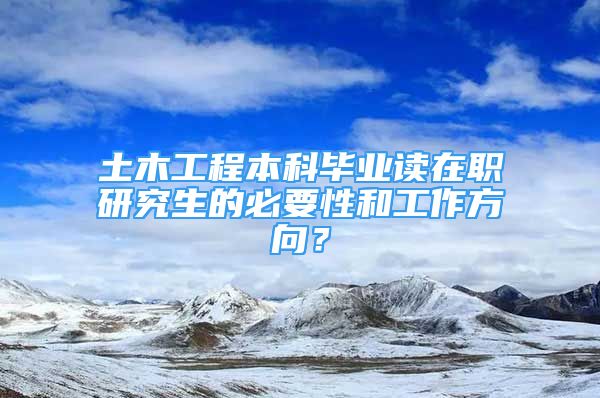 土木工程本科毕业读在职研究生的必要性和工作方向？